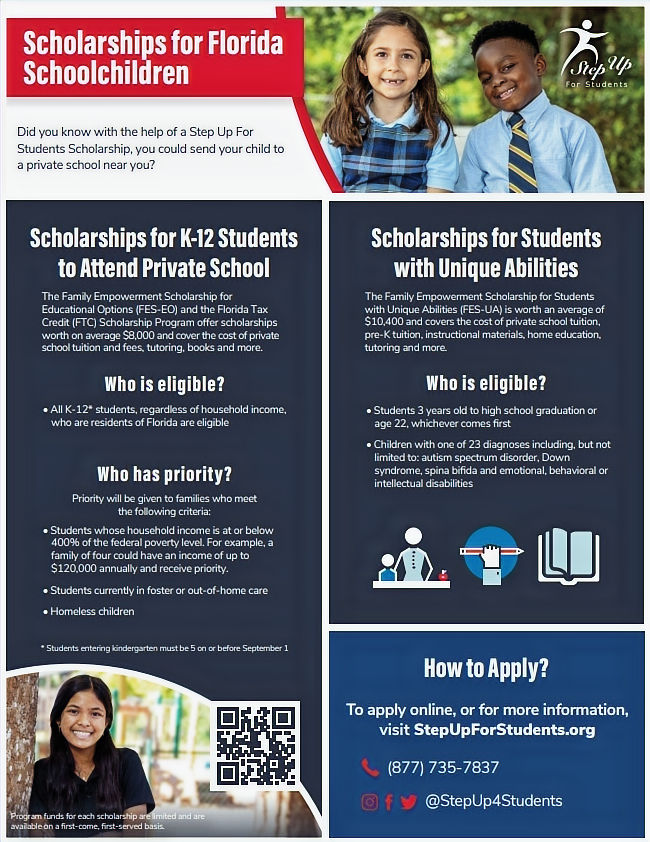 Scholarships for Florida Schoolchildren

Step Up For Students

Did you know with the help of a Step Up For Students Scholarship, you could send your child to a private school near you?

Scholarships for K-12 Students to Attend Private School

The Family Empowerment Scholarship for Educational Options (FES-EO) and the Florida Tax Credit (FTC) Scholarship Program offer scholarships worth on average $8,000 and cover the cost of private school tuition and fees, tutoring, books and more.

Who is eligible?

• All K-12* students, regardless of household income, who are residents of Florida are eligible

Who has priority?

Priority will be given to families who meet the following criteria:

• Students whose household income is at or below 400% of the federal poverty level. For example, a family of four could have an income of up to $120,000 annually and receive priority.

• Students currently in foster or out-of-home care

• Homeless children

* Students entering kindergarten must be 5 on or before September 1

Program funds for each scholarship are limited and are available on a first-come, first-served basis.

Scholarships for Students with Unique Abilities

The Family Empowerment Scholarship for Students with Unique Abilities (FES-UA) is worth an average of $10,400 and covers the cost of private school tuition, pre-K tuition, instructional materials, home education, tutoring and more.

Who is eligible?

• Students 3 years old to high school graduation or age 22, whichever comes first

• Children with one of 23 diagnoses including, but not limited to: autism spectrum disorder, Down syndrome, spina bifida and emotional, behavioral or intellectual disabilities

How to Apply?

To apply online, or for more information, visit StepUpForStudents.org

(877) 735-7837

@StepUp4Students